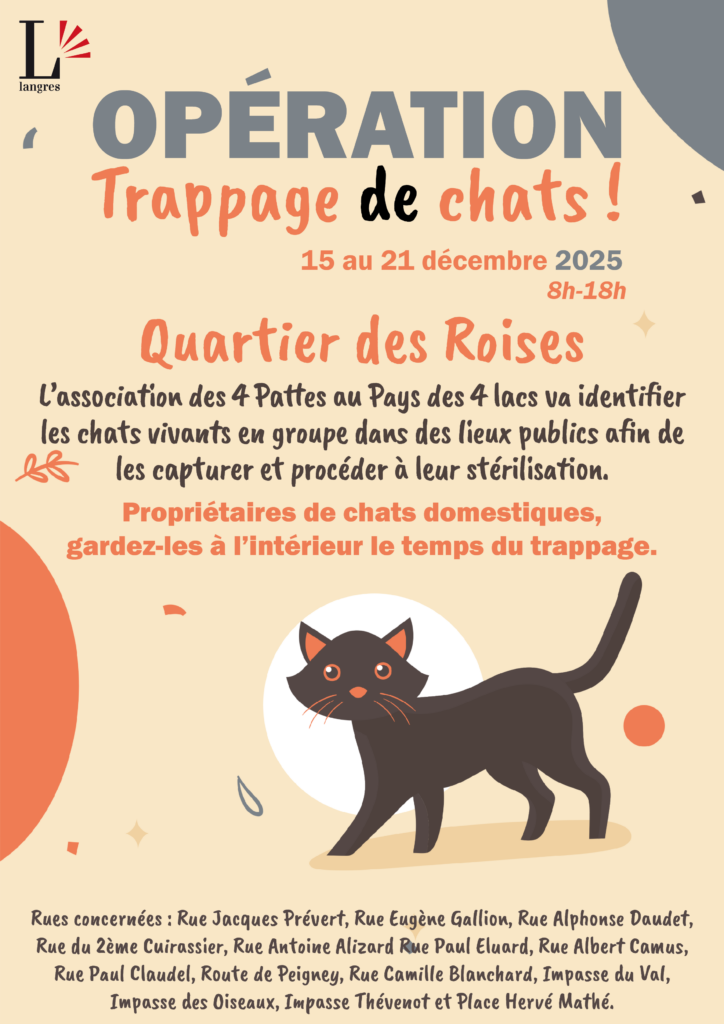 L
langres

OPÉRATION
Trappage de chats !

15 au 21 décembre 2025
8h-18h

Quartier des Roises

L'association des 4 Pattes au Pays des 4 lacs va identifier les chats vivants en groupe dans des lieux publics afin de les capturer et procéder à leur stérilisation.

Propriétaires de chats domestiques, gardez-les à l'intérieur le temps du trappage.

Rues concernées : Rue Jacques Prévert, Rue Eugène Gallion, Rue Alphonse Daudet, Rue du 2ème Cuirassier, Rue Antoine Alizard Rue Paul Eluard, Rue Albert Camus, Rue Paul Claudel, Route de Peigney, Rue Camille Blanchard, Impasse du Val, Impasse des Oiseaux, Impasse Thévenot et Place Hervé Mathé.